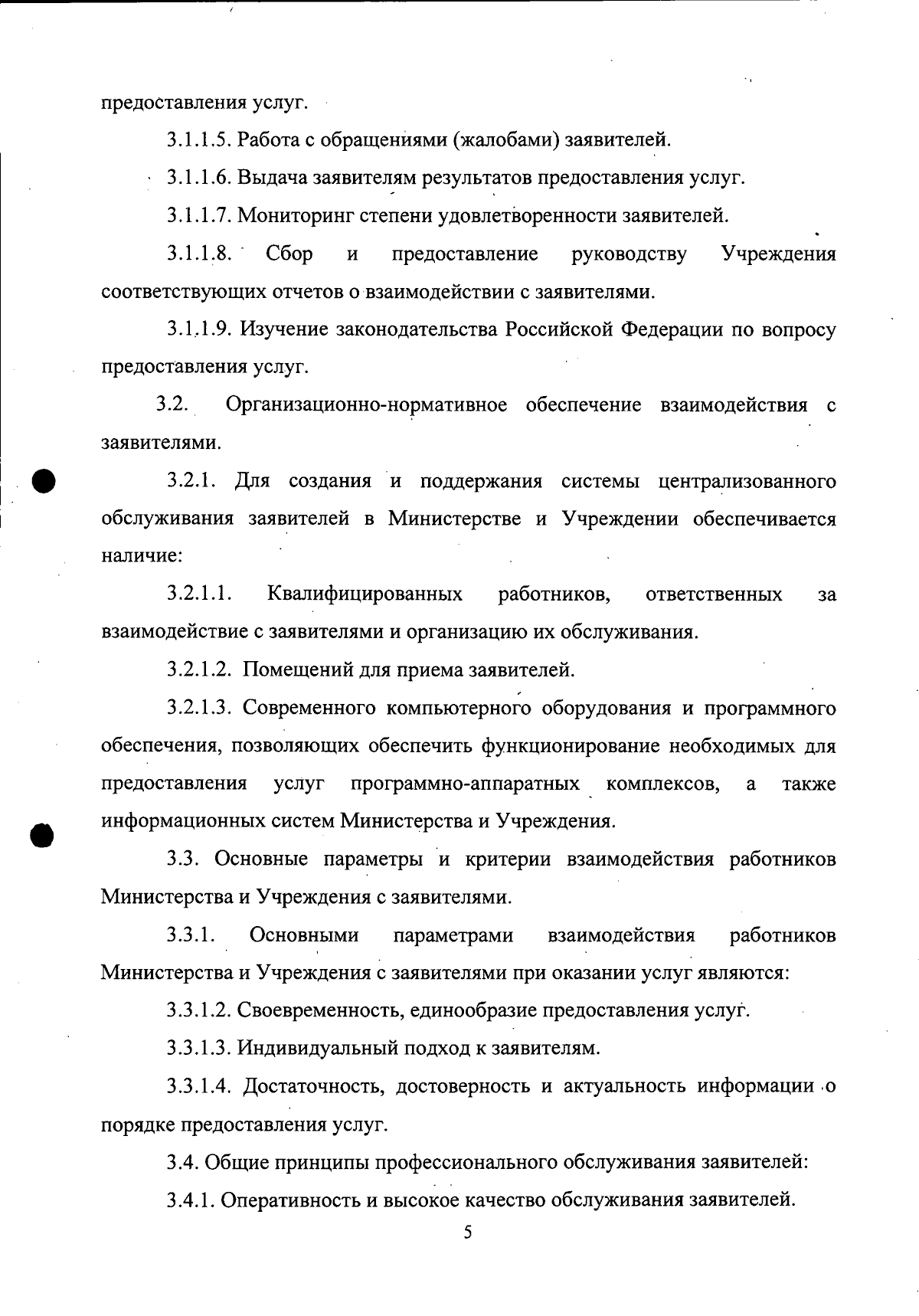 предоставления услуг.

3.1.1.5. Работа с обращениями (жалобами) заявителей.

3.1.1.6. Выдача заявителям результатов предоставления услуг.

3.1.1.7. Мониторинг степени удовлетворенности заявителей.

3.1.1.8. Сбор и предоставление руководству Учреждения соответствующих отчетов о взаимодействии с заявителями.

3.1.1.9. Изучение законодательства Российской Федерации по вопросу предоставления услуг.

3.2. Организационно-нормативное обеспечение взаимодействия с заявителями.

3.2.1. Для создания и поддержания системы централизованного обслуживания заявителей в Министерстве и Учреждении обеспечивается наличие:

3.2.1.1. Квалифицированных работников, ответственных за взаимодействие с заявителями и организацию их обслуживания.

3.2.1.2. Помещений для приема заявителей.

3.2.1.3. Современного компьютерного оборудования и программного обеспечения, позволяющих обеспечить функционирование необходимых для предоставления услуг программно-аппаратных комплексов, а также информационных систем Министерства и Учреждения.

3.3. Основные параметры и критерии взаимодействия работников Министерства и Учреждения с заявителями.

3.3.1. Основными параметрами взаимодействия работников Министерства и Учреждения с заявителями при оказании услуг являются:

3.3.1.2. Своевременность, единообразие предоставления услуг.

3.3.1.3. Индивидуальный подход к заявителям.

3.3.1.4. Достаточность, достоверность и актуальность информации о порядке предоставления услуг.

3.4. Общие принципы профессионального обслуживания заявителей:

3.4.1. Оперативность и высокое качество обслуживания заявителей.

5